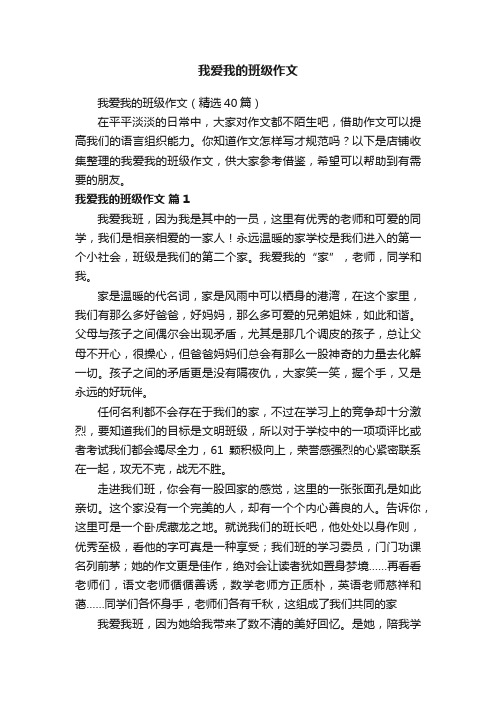 我爱我的班级作文

我爱我的班级作文（精选40篇）

在平平淡淡的日常中，大家对作文都不陌生吧，借助作文可以提高我们的语言组织能力。你知道作文怎样写才规范吗？以下是店铺收集整理的我爱我的班级作文，供大家参考借鉴，希望可以帮助到有需要的朋友。

我爱我的班级作文 篇1

我爱我班，因为我是其中的一员，这里有优秀的老师和可爱的同学，我们是相亲相爱的一家人！永远温暖的家学校是我们进入的第一个小社会，班级是我们的第二个家。我爱我的“家”，老师，同学和我。

家是温暖的代名词，家是风雨中可以栖身的港湾，在这个家里，我们有那么多好爸爸，好妈妈，那么多可爱的兄弟姐妹，如此和谐。父母与孩子之间偶尔会出现矛盾，尤其是那几个调皮的孩子，总让父母不开心，很操心，但爸爸妈妈们总会有那么一股神奇的力量去化解一切。孩子之间的矛盾更是没有隔夜仇，大家笑一笑，握个手，又是永远的好玩伴。

任何名利都不会存在于我们的家，不过在学习上的竞争却十分激烈，要知道我们的目标是文明班级，所以对于学校中的一项项评比或者考试我们都会竭尽全力，61 颗积极向上，荣誉感强烈的心紧密联系在一起，攻无不克，战无不胜。

走进我们班，你会有一股回家的感觉，这里的一张张面孔是如此亲切。这个家没有一个完美的人，却有一个个内心善良的人。告诉你，这里可是一个卧虎藏龙之地。就说我们的班长吧，他处处以身作则，优秀至极，看他的字可真是一种享受；我们班的学习委员，门门功课名列前茅；她的作文更是佳作，绝对会让读者犹如置身梦境……再看看老师们，语文老师循循善诱，数学老师方正质朴，英语老师慈祥和蔼……同学们各怀身手，老师们各有千秋，这组成了我们共同的家

我爱我班，因为她给我带来了数不清的美好回忆。是她，陪我学